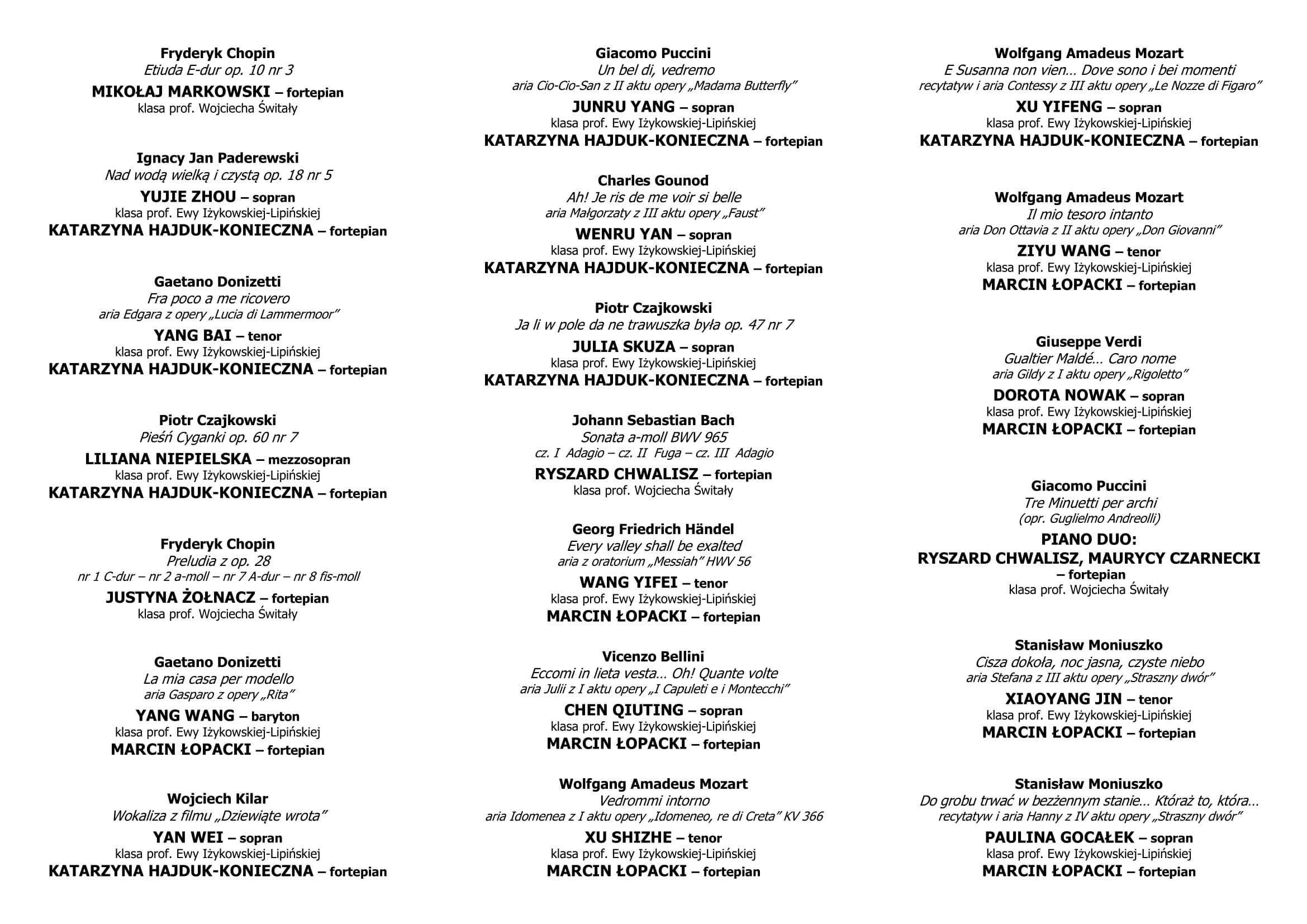 Fryderyk Chopin
Etiuda E-dur op. 10 nr 3
MIKOŁAJ MARKOWSKI – fortepian
klasa prof. Wojciecha Świtały

Ignacy Jan Paderewski
Nad wodą wielką i czystą op. 18 nr 5
YUJIE ZHOU – sopran
klasa prof. Ewy Iżykowskiej-Lipińskiej
KATARZYNA HAJDUK-KONIECZNA – fortepian

Gaetano Donizetti
Fra poco a me ricovero
aria Edgara z opery „Lucia di Lammermoor”
YANG BAI – tenor
klasa prof. Ewy Iżykowskiej-Lipińskiej
KATARZYNA HAJDUK-KONIECZNA – fortepian

Piotr Czajkowski
Pieśń Cyganki op. 60 nr 7
LILIANA NIEPIELSKA – mezzosopran
klasa prof. Ewy Iżykowskiej-Lipińskiej
KATARZYNA HAJDUK-KONIECZNA – fortepian

Fryderyk Chopin
Preludia z op. 28
nr 1 C-dur – nr 2 a-moll – nr 7 A-dur – nr 8 fis-moll
JUSTYNA ŻOŁNACZ – fortepian
klasa prof. Wojciecha Świtały

Gaetano Donizetti
La mia casa per modello
aria Gasparo z opery „Rita”
YANG WANG – baryton
klasa prof. Ewy Iżykowskiej-Lipińskiej
MARCIN ŁOPACKI – fortepian

Wojciech Kilar
Wokaliza z filmu „Dziewiąte wrota”
YAN WEI – sopran
klasa prof. Ewy Iżykowskiej-Lipińskiej
KATARZYNA HAJDUK-KONIECZNA – fortepian

Giacomo Puccini
Un bel di, vedremo
aria Cio-Cio-San z II aktu opery „Madama Butterfly”
JUNRU YANG – sopran
klasa prof. Ewy Iżykowskiej-Lipińskiej
KATARZYNA HAJDUK-KONIECZNA – fortepian

Charles Gounod
Ah! Je ris de me voir si belle
aria Małgorzaty z III aktu opery „Faust”
WENRU YAN – sopran
klasa prof. Ewy Iżykowskiej-Lipińskiej
KATARZYNA HAJDUK-KONIECZNA – fortepian

Piotr Czajkowski
Ja li w pole da ne trawuszka była op. 47 nr 7
JULIA SKUZA – sopran
klasa prof. Ewy Iżykowskiej-Lipińskiej
KATARZYNA HAJDUK-KONIECZNA – fortepian

Johann Sebastian Bach
Sonata a-moll BWV 965
cz. I Adagio – cz. II Fuga – cz. III Adagio
RYSZARD CHWALISZ – fortepian
klasa prof. Wojciecha Świtały

Georg Friedrich Händel
Every valley shall be exalted
aria z oratorium „Messiah” HWV 56
WANG YIFEI – tenor
klasa prof. Ewy Iżykowskiej-Lipińskiej
MARCIN ŁOPACKI – fortepian

Vicenzo Bellini
Eccomi in lieta vesta… Oh! Quante volte
aria Julii z I aktu opery „I Capuleti e i Montecchi”
CHEN QIUTING – sopran
klasa prof. Ewy Iżykowskiej-Lipińskiej
MARCIN ŁOPACKI – fortepian

Wolfgang Amadeus Mozart
Vedrommi intorno
aria Idomenea z I aktu opery „Idomeneo, re di Creta” KV 366
XU SHIZHE – tenor
klasa prof. Ewy Iżykowskiej-Lipińskiej
MARCIN ŁOPACKI – fortepian

Wolfgang Amadeus Mozart
E Susanna non vien… Dove sono i bei momenti
recytatyw i aria Contessy z III aktu opery „Le Nozze di Figaro”
XU YIFENG – sopran
klasa prof. Ewy Iżykowskiej-Lipińskiej
KATARZYNA HAJDUK-KONIECZNA – fortepian

Wolfgang Amadeus Mozart
Il mio tesoro intanto
aria Don Ottavia z II aktu opery „Don Giovanni”
ZIYU WANG – tenor
klasa prof. Ewy Iżykowskiej-Lipińskiej
MARCIN ŁOPACKI – fortepian

Giuseppe Verdi
Gualtier Maldé… Caro nome
aria Gildy z I aktu opery „Rigoletto”
DOROTA NOWAK – sopran
klasa prof. Ewy Iżykowskiej-Lipińskiej
MARCIN ŁOPACKI – fortepian

Giacomo Puccini
Tre Minuetti per archi
(opr. Guglielmo Andreolli)
PIANO DUO:
RYSZARD CHWALISZ, MAURYCY CZARNECKI
– fortepian
klasa prof. Wojciecha Świtały

Stanisław Moniuszko
Cisza dokoła, noc jasna, czyste niebo
aria Stefana z III aktu opery „Straszny dwór”
XIAOYANG JIN – tenor
klasa prof. Ewy Iżykowskiej-Lipińskiej
MARCIN ŁOPACKI – fortepian

Stanisław Moniuszko
Do grobu trwać w bezżennym stanie… Któraż to, która…
recytatyw i aria Hanny z IV aktu opery „Straszny dwór”
PAULINA GOCAŁEK – sopran
klasa prof. Ewy Iżykowskiej-Lipińskiej
MARCIN ŁOPACKI – fortepian